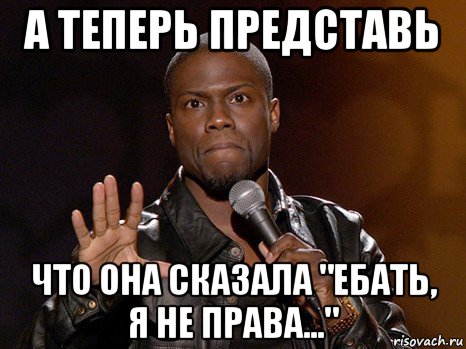 А ТЕПЕРЬ ПРЕДСТАВЬ

ЧТО ОНА СКАЗАЛА "ЕБАТЬ, Я НЕ ПРАВА..."

risovach.ru